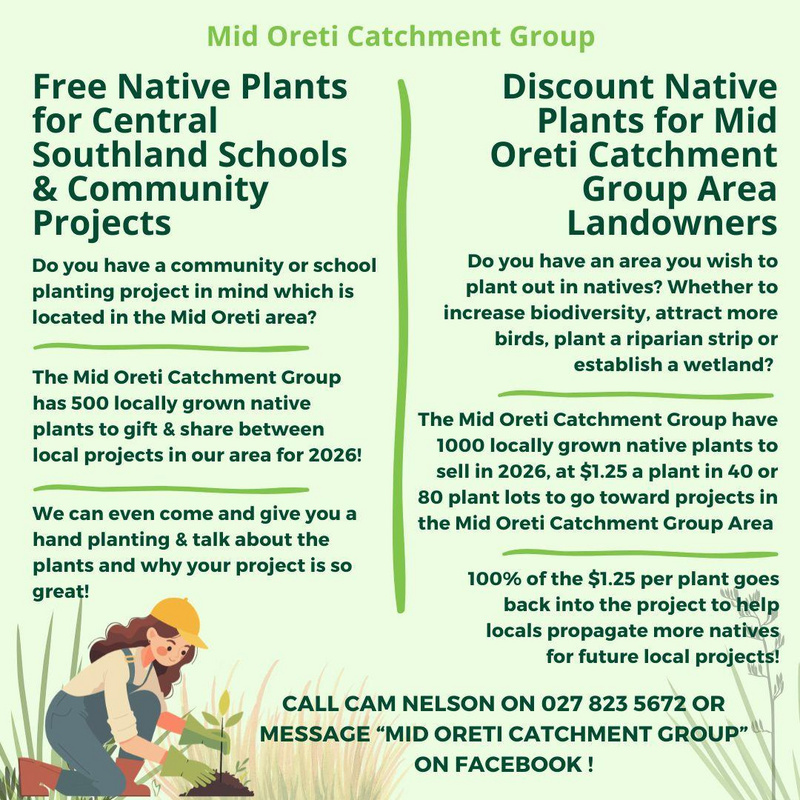 Mid Oreti Catchment Group

Free Native Plants for Central Southland Schools & Community Projects

Do you have a community or school planting project in mind which is located in the Mid Oreti area?

The Mid Oreti Catchment Group has 500 locally grown native plants to gift & share between local projects in our area for 2026!

We can even come and give you a hand planting & talk about the plants and why your project is so great!

Discount Native Plants for Mid Oreti Catchment Group Area Landowners

Do you have an area you wish to plant out in natives? Whether to increase biodiversity, attract more birds, plant a riparian strip or establish a wetland?

The Mid Oreti Catchment Group have 1000 locally grown native plants to sell in 2026, at $1.25 a plant in 40 or 80 plant lots to go toward projects in the Mid Oreti Catchment Group Area

100% of the $1.25 per plant goes back into the project to help locals propagate more natives for future local projects!

CALL CAM NELSON ON 027 823 5672 OR MESSAGE "MID ORETI CATCHMENT GROUP" ON FACEBOOK !